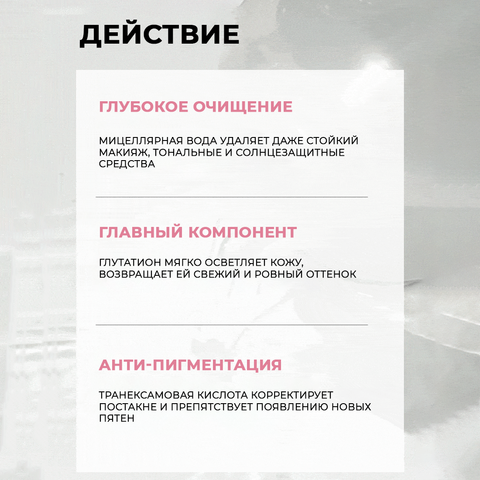 ДЕЙСТВИЕ

ГЛУБОКОЕ ОЧИЩЕНИЕ

МИЦЕЛЛЯРНАЯ ВОДА УДАЛЯЕТ ДАЖЕ СТОЙКИЙ МАКИЯЖ, ТОНАЛЬНЫЕ И СОЛНЦЕЗАЩИТНЫЕ СРЕДСТВА

ГЛАВНЫЙ КОМПОНЕНТ

ГЛУТАТИОН МЯГКО ОСВЕТЛЯЕТ КОЖУ, ВОЗВРАЩАЕТ ЕЙ СВЕЖИЙ И РОВНЫЙ ОТТЕНОК

АНТИ-ПИГМЕНТАЦИЯ

ТРАНЕКСАМОВАЯ КИСЛОТА КОРРЕКТИРУЕТ ПОСТАКНЕ И ПРЕПЯТСТВУЕТ ПОЯВЛЕНИЮ НОВЫХ ПЯТЕН